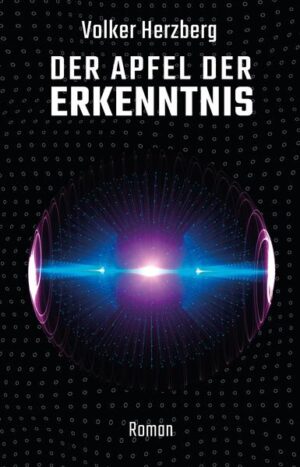 Volker Herzberg

DER APFEL DER ERKENNTNIS

Roman